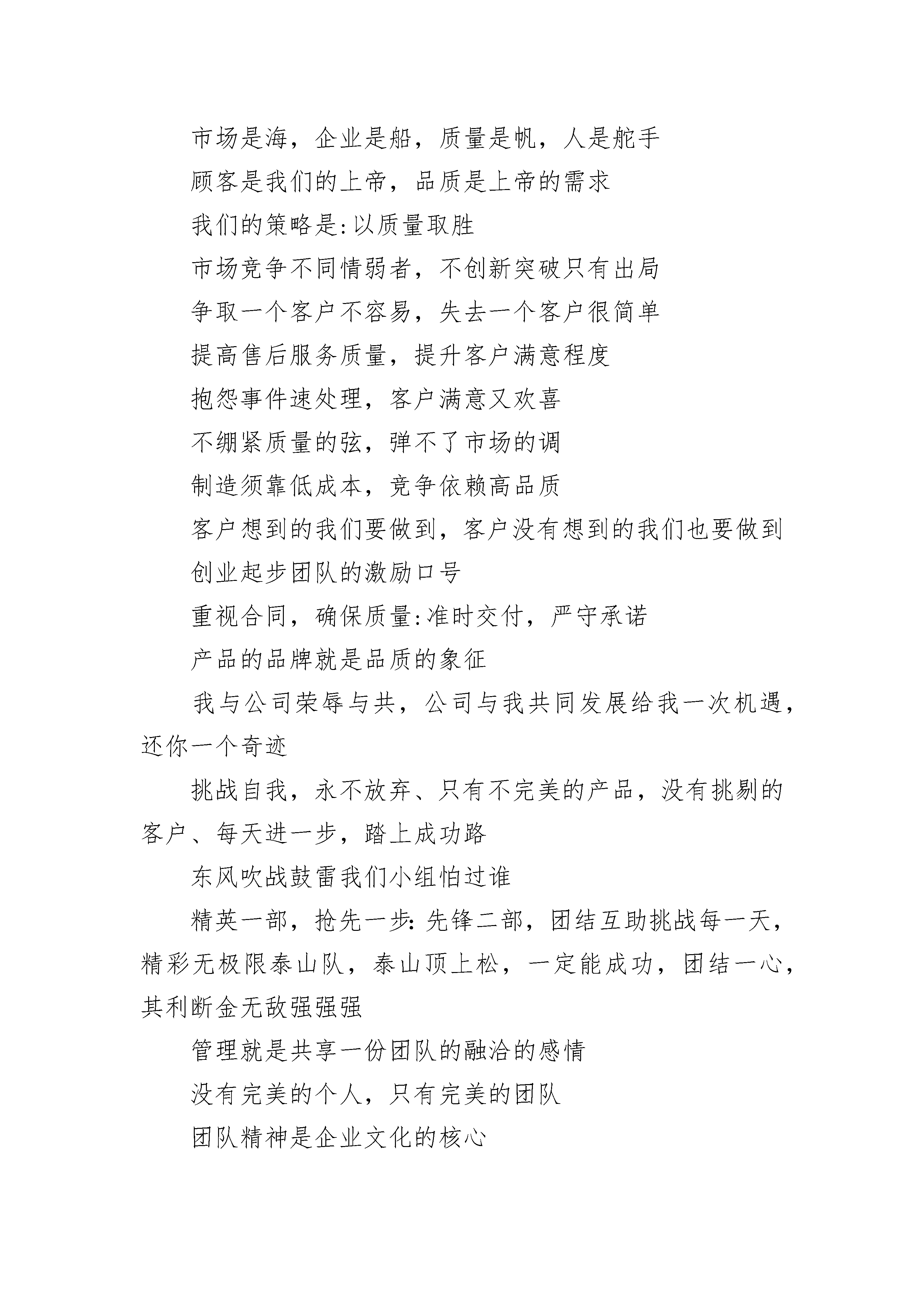 市场是海，企业是船，质量是帆，人是舵手

顾客是我们的上帝，品质是上帝的需求

我们的策略是:以质量取胜

市场竞争不同情弱者，不创新突破只有出局

争取一个客户不容易，失去一个客户很简单

提高售后服务质量，提升客户满意程度

抱怨事件速处理，客户满意又欢喜

不绷紧质量的弦，弹不了市场的调

制造须靠低成本，竞争依赖高品质

客户想到的我们要做到，客户没有想到的我们也要做到

创业起步团队的激励口号

重视合同，确保质量:准时交付，严守承诺

产品的品牌就是品质的象征

我与公司荣辱与共，公司与我共同发展给我一次机遇，还你一个奇迹

挑战自我，永不放弃、只有不完美的产品，没有挑剔的客户、每天进一步，踏上成功路

东风吹战鼓雷我们小组怕过谁

精英一部，抢先一步:先锋二部，团结互助挑战每一天，精彩无极限泰山队，泰山顶上松，一定能成功，团结一心，其利断金无敌强强强

管理就是共享一份团队的融洽的感情

没有完美的个人，只有完美的团队

团队精神是企业文化的核心